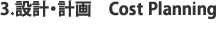 3.設計・計画　Cost Planning